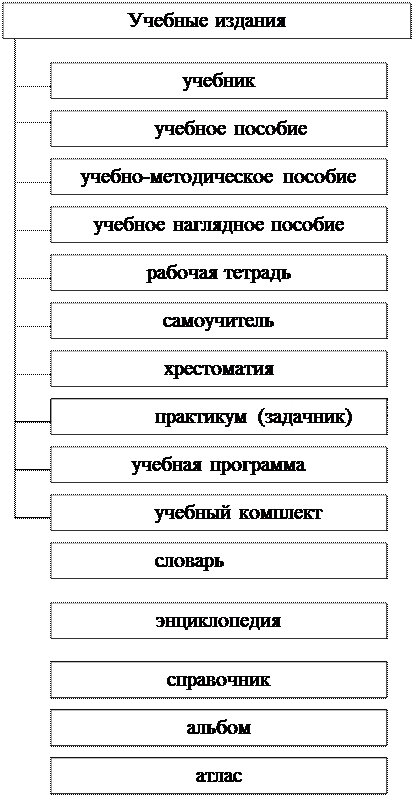 Учебные издания

учебник

учебное пособие

учебно-методическое пособие

учебное наглядное пособие

рабочая тетрадь

самоучитель

хрестоматия

практикум (задачник)

учебная программа

учебный комплект

словарь

энциклопедия

справочник

альбом

атлас